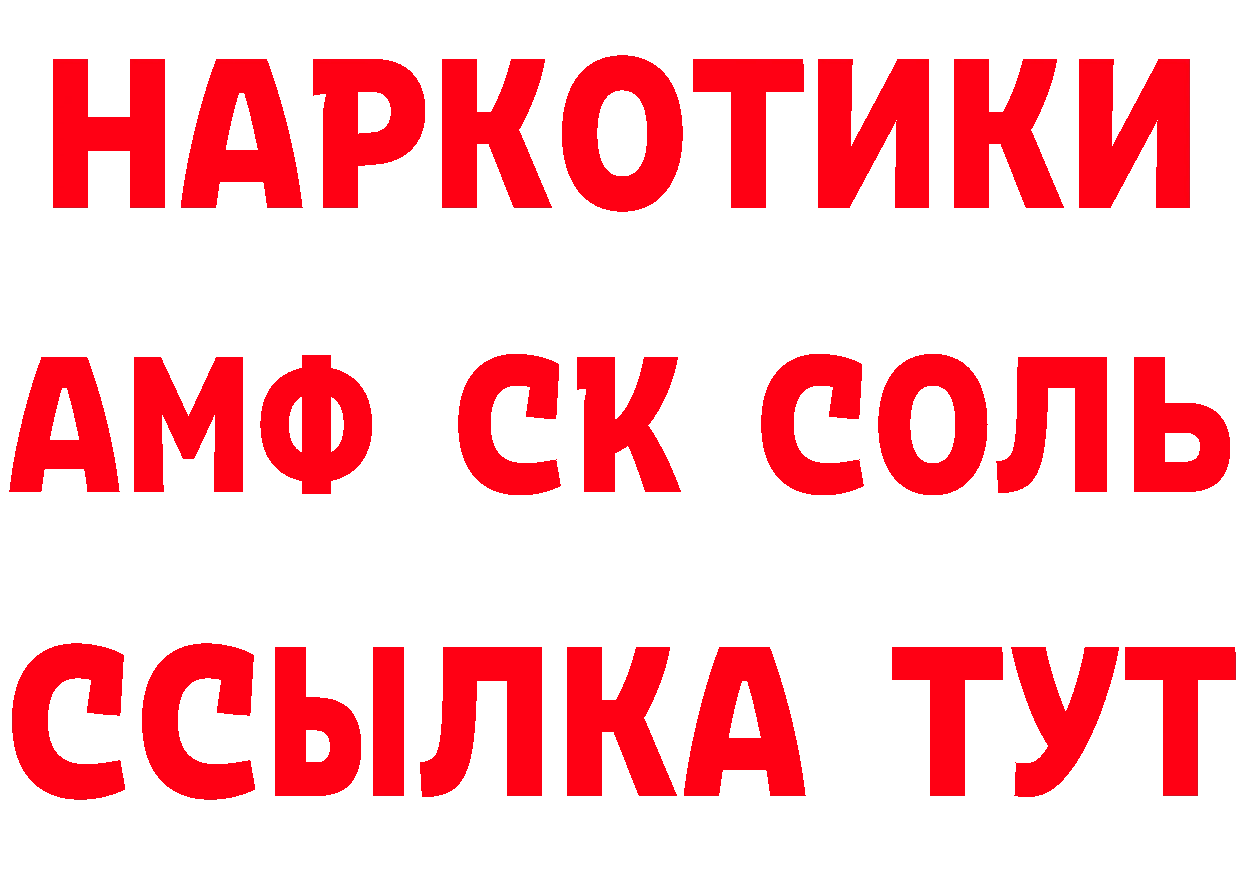 НАРКОТИКИ

АМФ СК СОЛЬ

ССЫЛКА ТУТ